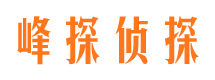 峰探侦探